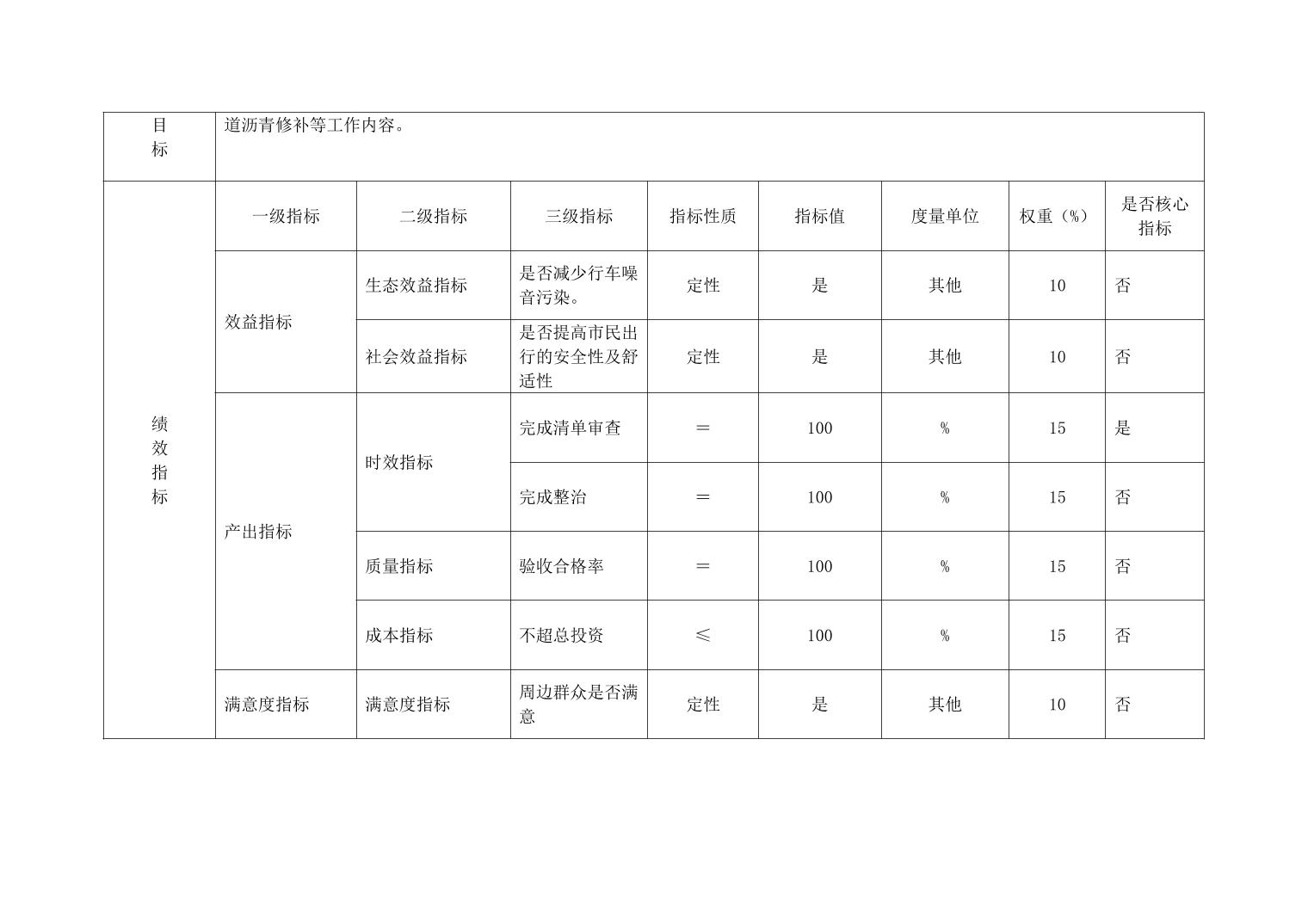 | 目标 | 道沥青修补等工作内容。 | | | | | | | |
|---|---|---|---|---|---|---|---|---|
| 绩效指标 | 一级指标 | 二级指标 | 三级指标 | 指标性质 | 指标值 | 度量单位 | 权重（%） | 是否核心指标 |
| | 效益指标 | 生态效益指标 | 是否减少行车噪音污染。 | 定性 | 是 | 其他 | 10 | 否 |
| | | 社会效益指标 | 是否提高市民出行的安全性及舒适性 | 定性 | 是 | 其他 | 10 | 否 |
| | 产出指标 | 时效指标 | 完成清单审查 | ＝ | 100 | % | 15 | 是 |
| | | | 完成整治 | ＝ | 100 | % | 15 | 否 |
| | | 质量指标 | 验收合格率 | ＝ | 100 | % | 15 | 否 |
| | | 成本指标 | 不超总投资 | ≤ | 100 | % | 15 | 否 |
| | 满意度指标 | 满意度指标 | 周边群众是否满意 | 定性 | 是 | 其他 | 10 | 否 |